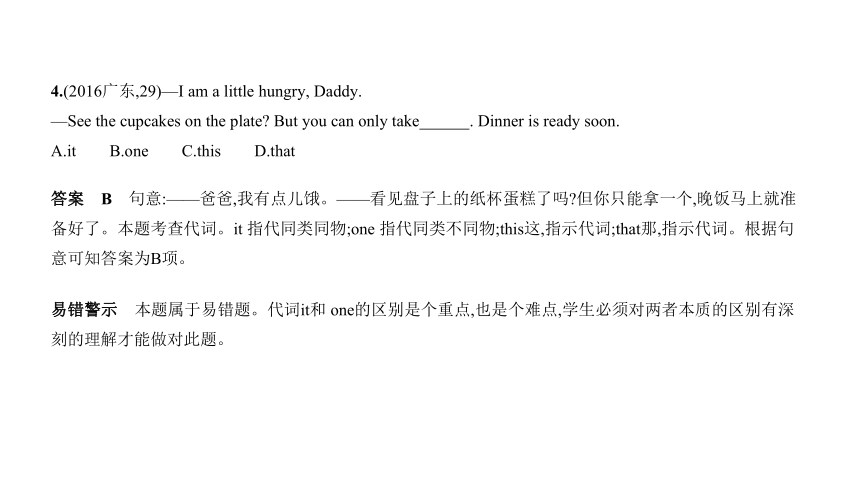 4.(2016广东,29)—I am a little hungry, Daddy.
—See the cupcakes on the plate? But you can only take______. Dinner is ready soon.
A.it B.one C.this D.that

答案 B 句意:——爸爸,我有点儿饿。——看见盘子上的纸杯蛋糕了吗?但你只能拿一个,晚饭马上就准备好了。本题考查代词。it 指代同类同物;one 指代同类不同物;this这,指示代词;that那,指示代词。根据句意可知答案为B项。

易错警示 本题属于易错题。代词it和 one的区别是个重点,也是个难点,学生必须对两者本质的区别有深刻的理解才能做对此题。